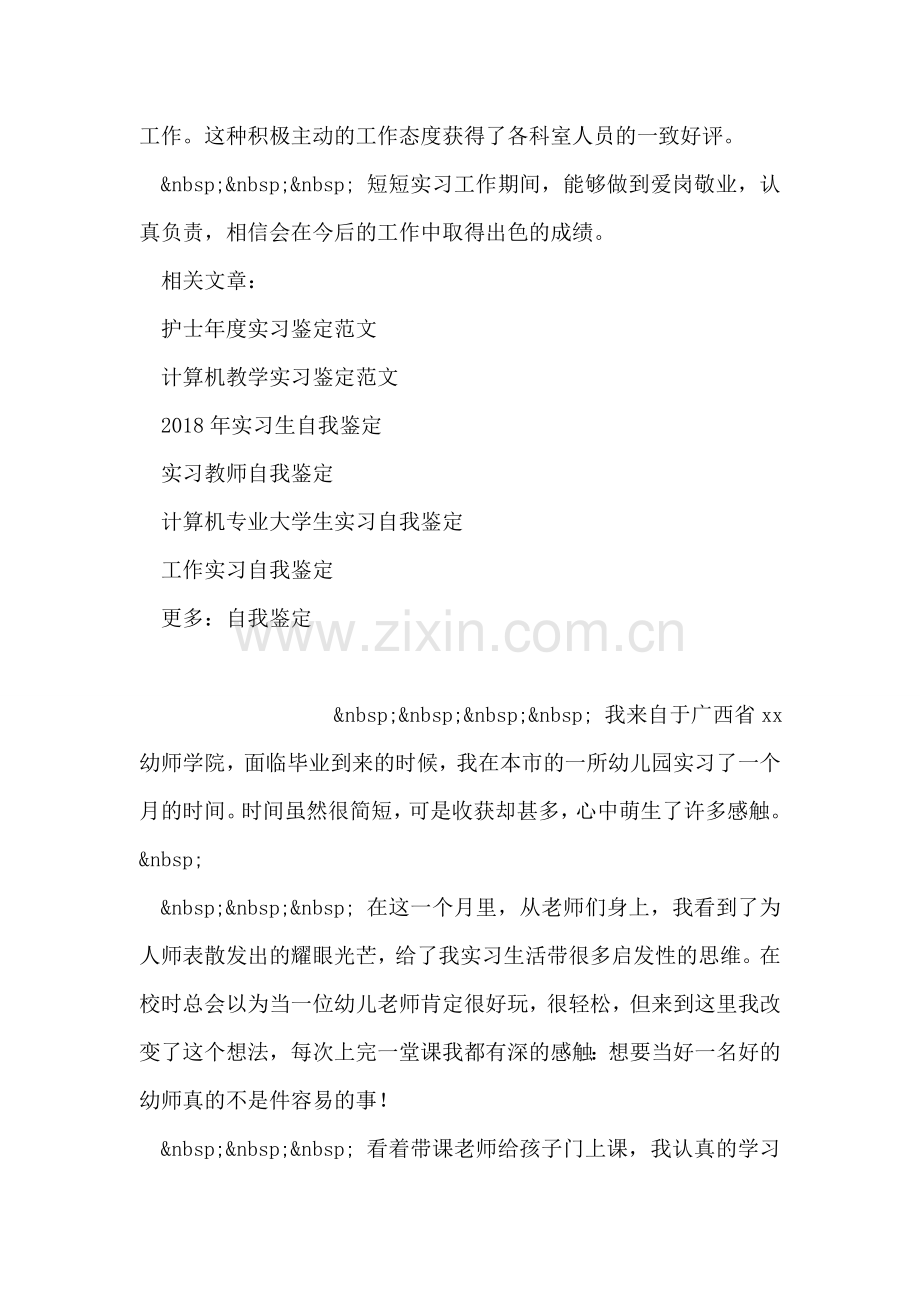 工作。这种积极主动的工作态度获得了各科室人员的一致好评。

&nbsp;&nbsp;&nbsp; 短短实习工作期间，能够做到爱岗敬业，认真负责，相信会在今后的工作中取得出色的成绩。

相关文章：

护士年度实习鉴定范文

计算机教学实习鉴定范文

2018年实习生自我鉴定

实习教师自我鉴定

计算机专业大学生实习自我鉴定

工作实习自我鉴定

更多：自我鉴定

www.zixin.com.cn

&nbsp;&nbsp;&nbsp;&nbsp; 我来自于广西省xx幼师学院，面临毕业到来的时候，我在本市的一所幼儿园实习了一个月的时间。时间虽然很简短，可是收获却甚多，心中萌生了许多感触。&nbsp;

&nbsp;&nbsp;&nbsp; 在这一个月里，从老师们身上，我看到了为人师表散发出的耀眼光芒，给了我实习生活带很多启发性的思维。在校时总会以为当一位幼儿老师肯定很好玩，很轻松，但来到这里我改变了这个想法，每次上完一堂课我都有深的感触：想要当好一名好的幼师真的不是件容易的事！

&nbsp;&nbsp;&nbsp; 看着带课老师给孩子门上课，我认真的学习